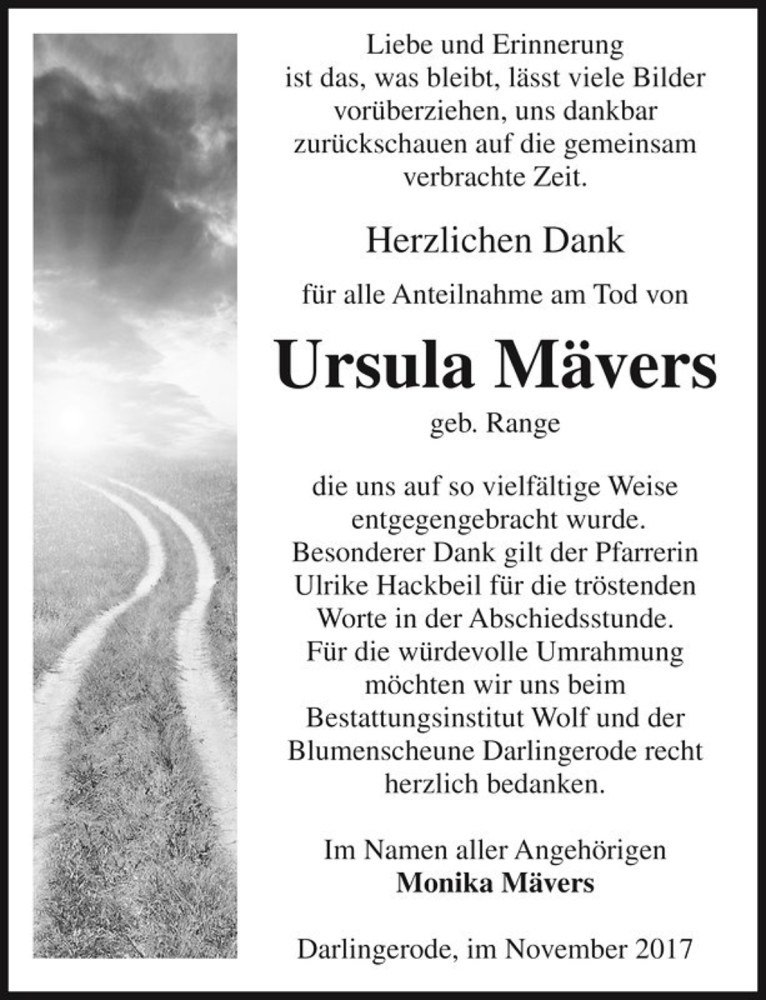 Liebe und Erinnerung ist das, was bleibt, lässt viele Bilder vorüberziehen, uns dankbar zurückschauen auf die gemeinsam verbrachte Zeit.

Herzlichen Dank

für alle Anteilnahme am Tod von

Ursula Mävers

geb. Range

die uns auf so vielfältige Weise entgegengebracht wurde. Besonderer Dank gilt der Pfarrerin Ulrike Hackbeil für die tröstenden Worte in der Abschiedsstunde. Für die würdevolle Umrahmung möchten wir uns beim Bestattungsinstitut Wolf und der Blumenscheune Darlingerode recht herzlich bedanken.

Im Namen aller Angehörigen
Monika Mävers

Darlingerode, im November 2017